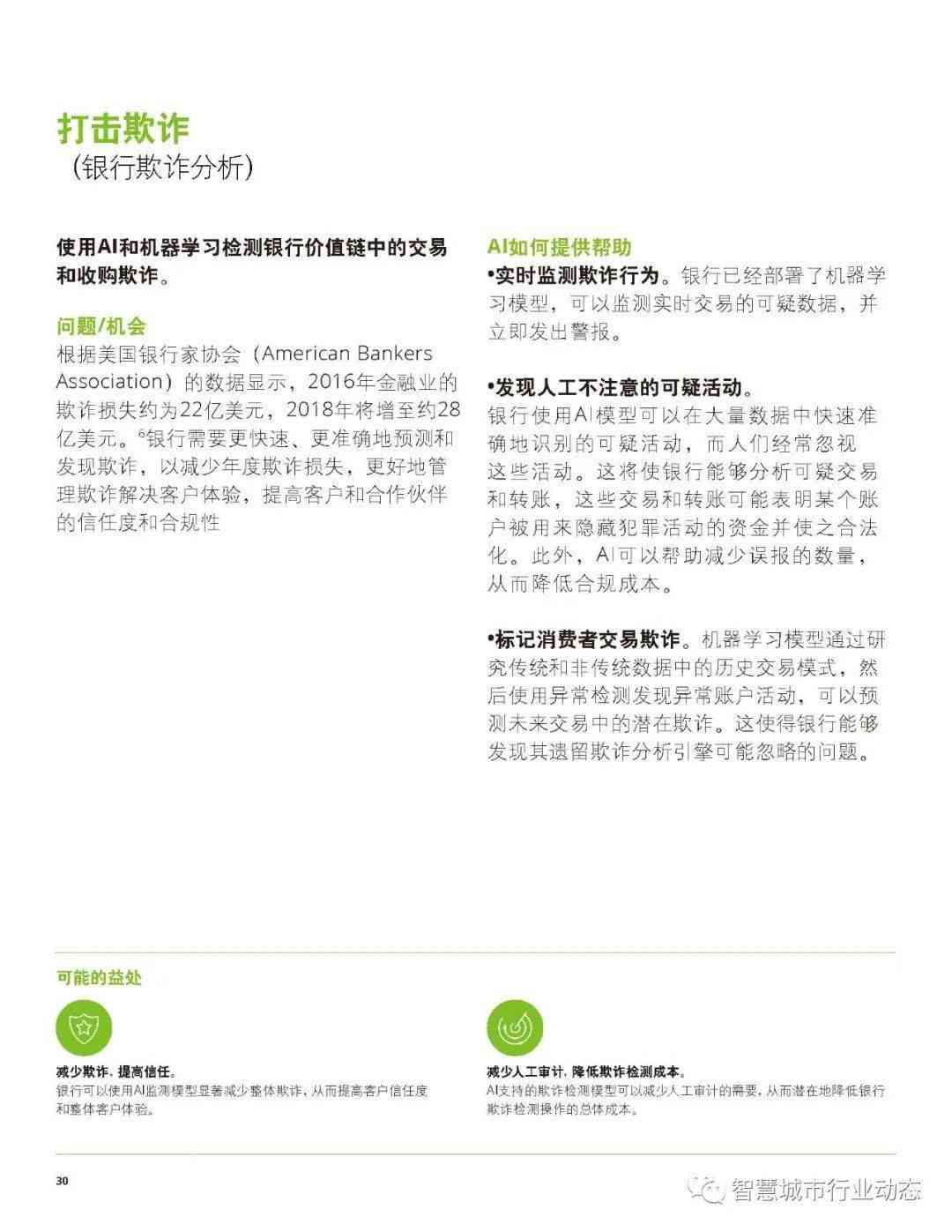 打击欺诈
（银行欺诈分析）

使用AI和机器学习检测银行价值链中的交易和收购欺诈。

问题/机会
根据美国银行家协会（American Bankers Association）的数据显示，2016年金融业的欺诈损失约为22亿美元，2018年将增至约28亿美元。⁶银行需要更快速、更准确地预测和发现欺诈，以减少年度欺诈损失，更好地管理欺诈解决客户体验，提高客户和合作伙伴的信任度和合规性

AI如何提供帮助
•实时监测欺诈行为。银行已经部署了机器学习模型，可以监测实时交易的可疑数据，并立即发出警报。

•发现人工不注意的可疑活动。
银行使用AI模型可以在大量数据中快速准确地识别的可疑活动，而人们经常忽视这些活动。这将使银行能够分析可疑交易和转账，这些交易和转账可能表明某个账户被用来隐藏犯罪活动的资金并使之合法化。此外，AI可以帮助减少误报的数量，从而降低合规成本。

•标记消费者交易欺诈。机器学习模型通过研究传统和非传统数据中的历史交易模式，然后使用异常检测发现异常账户活动，可以预测未来交易中的潜在欺诈。这使得银行能够发现其遗留欺诈分析引擎可能忽略的问题。

可能的益处

减少欺诈，提高信任。
银行可以使用AI监测模型显著减少整体欺诈，从而提高客户信任度和整体客户体验。

减少人工审计，降低欺诈检测成本。
AI支持的欺诈检测模型可以减少人工审计的需要，从而潜在地降低银行欺诈检测操作的总体成本。

30

智慧城市行业动态